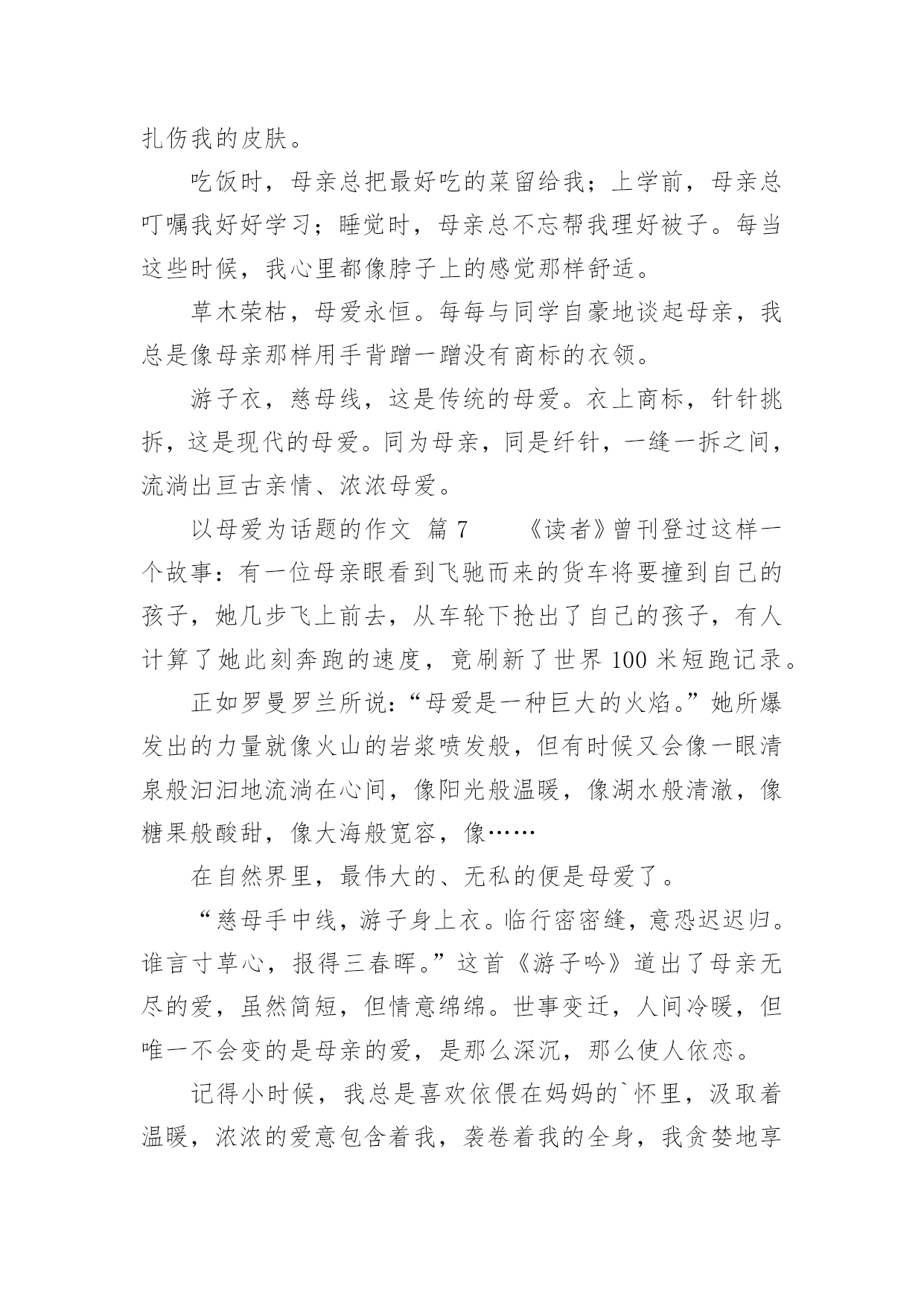 扎伤我的皮肤。

吃饭时，母亲总把最好吃的菜留给我；上学前，母亲总叮嘱我好好学习；睡觉时，母亲总不忘帮我理好被子。每当这些时候，我心里都像脖子上的感觉那样舒适。

草木荣枯，母爱永恒。每每与同学自豪地谈起母亲，我总是像母亲那样用手背蹭一蹭没有商标的衣领。

游子衣，慈母线，这是传统的母爱。衣上商标，针针挑拆，这是现代的母爱。同为母亲，同是纤针，一缝一拆之间，流淌出亘古亲情、浓浓母爱。

以母爱为话题的作文 篇 7　　《读者》曾刊登过这样一个故事：有一位母亲眼看到飞驰而来的货车将要撞到自己的孩子，她几步飞上前去，从车轮下抢出了自己的孩子，有人计算了她此刻奔跑的速度，竟刷新了世界 100 米短跑记录。

正如罗曼罗兰所说：“母爱是一种巨大的火焰。”她所爆发出的力量就像火山的岩浆喷发般，但有时候又会像一眼清泉般汩汩地流淌在心间，像阳光般温暖，像湖水般清澈，像糖果般酸甜，像大海般宽容，像……

在自然界里，最伟大的、无私的便是母爱了。

“慈母手中线，游子身上衣。临行密密缝，意恐迟迟归。谁言寸草心，报得三春晖。”这首《游子吟》道出了母亲无尽的爱，虽然简短，但情意绵绵。世事变迁，人间冷暖，但唯一不会变的是母亲的爱，是那么深沉，那么使人依恋。

记得小时候，我总是喜欢依偎在妈妈的`怀里，汲取着温暖，浓浓的爱意包含着我，袭卷着我的全身，我贪婪地享